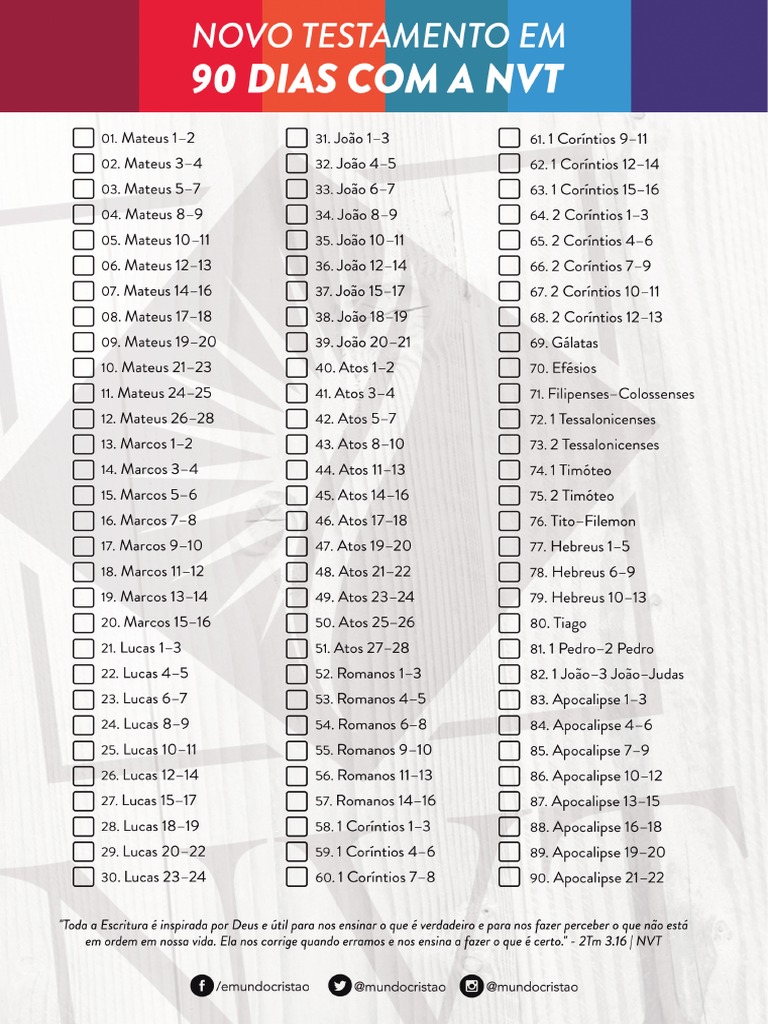 NOVO TESTAMENTO EM
90 DIAS COM A NVT

01. Mateus 1–2
02. Mateus 3–4
03. Mateus 5–7
04. Mateus 8–9
05. Mateus 10–11
06. Mateus 12–13
07. Mateus 14–16
08. Mateus 17–18
09. Mateus 19–20
10. Mateus 21–23
11. Mateus 24–25
12. Mateus 26–28
13. Marcos 1–2
14. Marcos 3–4
15. Marcos 5–6
16. Marcos 7–8
17. Marcos 9–10
18. Marcos 11–12
19. Marcos 13–14
20. Marcos 15–16
21. Lucas 1–3
22. Lucas 4–5
23. Lucas 6–7
24. Lucas 8–9
25. Lucas 10–11
26. Lucas 12–14
27. Lucas 15–17
28. Lucas 18–19
29. Lucas 20–22
30. Lucas 23–24

31. João 1–3
32. João 4–5
33. João 6–7
34. João 8–9
35. João 10–11
36. João 12–14
37. João 15–17
38. João 18–19
39. João 20–21
40. Atos 1–2
41. Atos 3–4
42. Atos 5–7
43. Atos 8–10
44. Atos 11–13
45. Atos 14–16
46. Atos 17–18
47. Atos 19–20
48. Atos 21–22
49. Atos 23–24
50. Atos 25–26
51. Atos 27–28
52. Romanos 1–3
53. Romanos 4–5
54. Romanos 6–8
55. Romanos 9–10
56. Romanos 11–13
57. Romanos 14–16
58. 1 Coríntios 1–3
59. 1 Coríntios 4–6
60. 1 Coríntios 7–8

61. 1 Coríntios 9–11
62. 1 Coríntios 12–14
63. 1 Coríntios 15–16
64. 2 Coríntios 1–3
65. 2 Coríntios 4–6
66. 2 Coríntios 7–9
67. 2 Coríntios 10–11
68. 2 Coríntios 12–13
69. Gálatas
70. Efésios
71. Filipenses–Colossenses
72. 1 Tessalonicenses
73. 2 Tessalonicenses
74. 1 Timóteo
75. 2 Timóteo
76. Tito–Filemon
77. Hebreus 1–5
78. Hebreus 6–9
79. Hebreus 10–13
80. Tiago
81. 1 Pedro–2 Pedro
82. 1 João–3 João–Judas
83. Apocalipse 1–3
84. Apocalipse 4–6
85. Apocalipse 7–9
86. Apocalipse 10–12
87. Apocalipse 13–15
88. Apocalipse 16–18
89. Apocalipse 19–20
90. Apocalipse 21–22

"Toda a Escritura é inspirada por Deus e útil para nos ensinar o que é verdadeiro e para nos fazer perceber o que não está em ordem em nossa vida. Ela nos corrige quando erramos e nos ensina a fazer o que é certo." - 2Tm 3.16 | NVT

/emundocristao @mundocristao @mundocristao